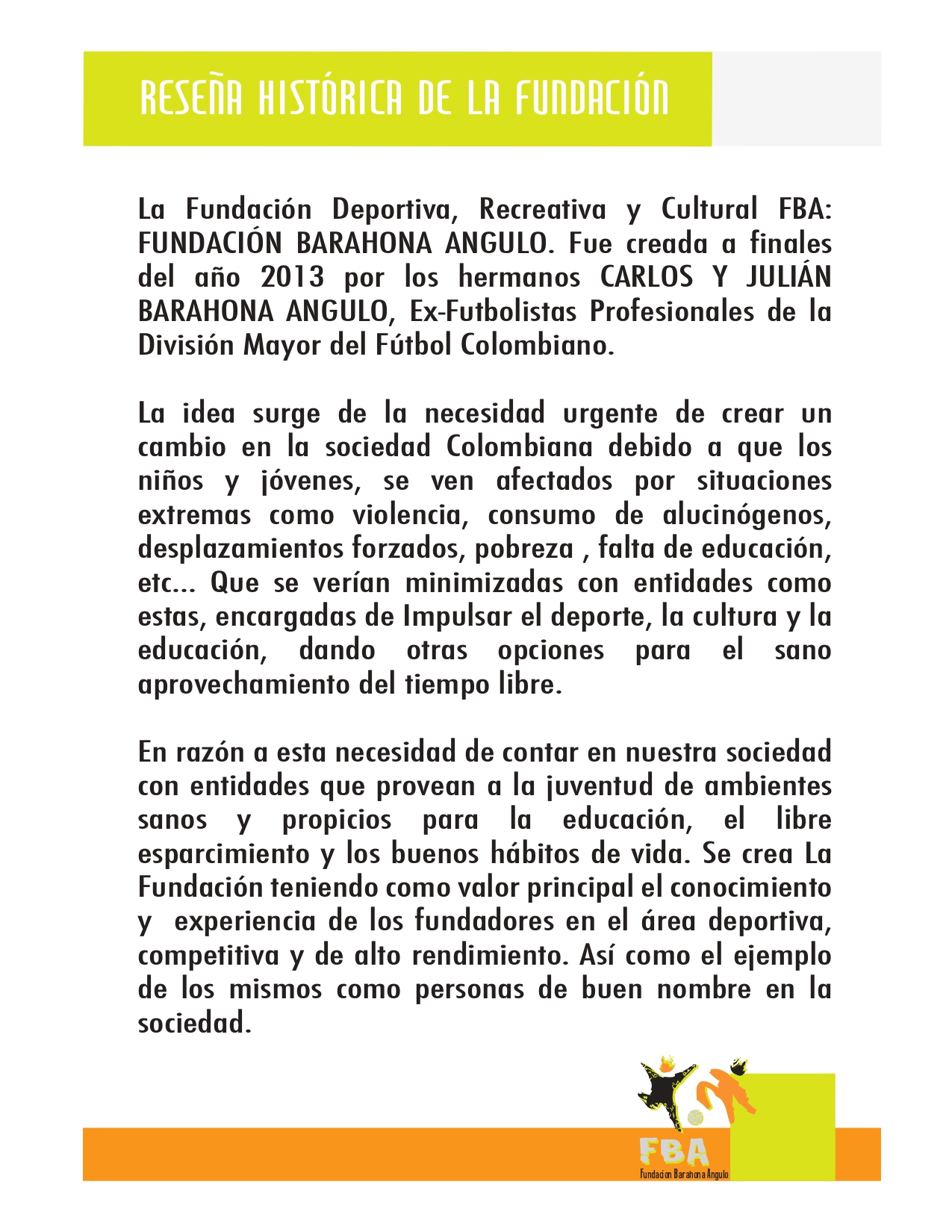 RESEÑA HISTÓRICA DE LA FUNDACIÓN

La Fundación Deportiva, Recreativa y Cultural FBA: FUNDACIÓN BARAHONA ANGULO. Fue creada a finales del año 2013 por los hermanos CARLOS Y JULIÁN BARAHONA ANGULO, Ex-Futbolistas Profesionales de la División Mayor del Fútbol Colombiano.

La idea surge de la necesidad urgente de crear un cambio en la sociedad Colombiana debido a que los niños y jóvenes, se ven afectados por situaciones extremas como violencia, consumo de alucinógenos, desplazamientos forzados, pobreza , falta de educación, etc... Que se verían minimizadas con entidades como estas, encargadas de Impulsar el deporte, la cultura y la educación, dando otras opciones para el sano aprovechamiento del tiempo libre.

En razón a esta necesidad de contar en nuestra sociedad con entidades que provean a la juventud de ambientes sanos y propicios para la educación, el libre esparcimiento y los buenos hábitos de vida. Se crea La Fundación teniendo como valor principal el conocimiento y experiencia de los fundadores en el área deportiva, competitiva y de alto rendimiento. Así como el ejemplo de los mismos como personas de buen nombre en la sociedad.

FBA
Fundacion Barahona Angulo